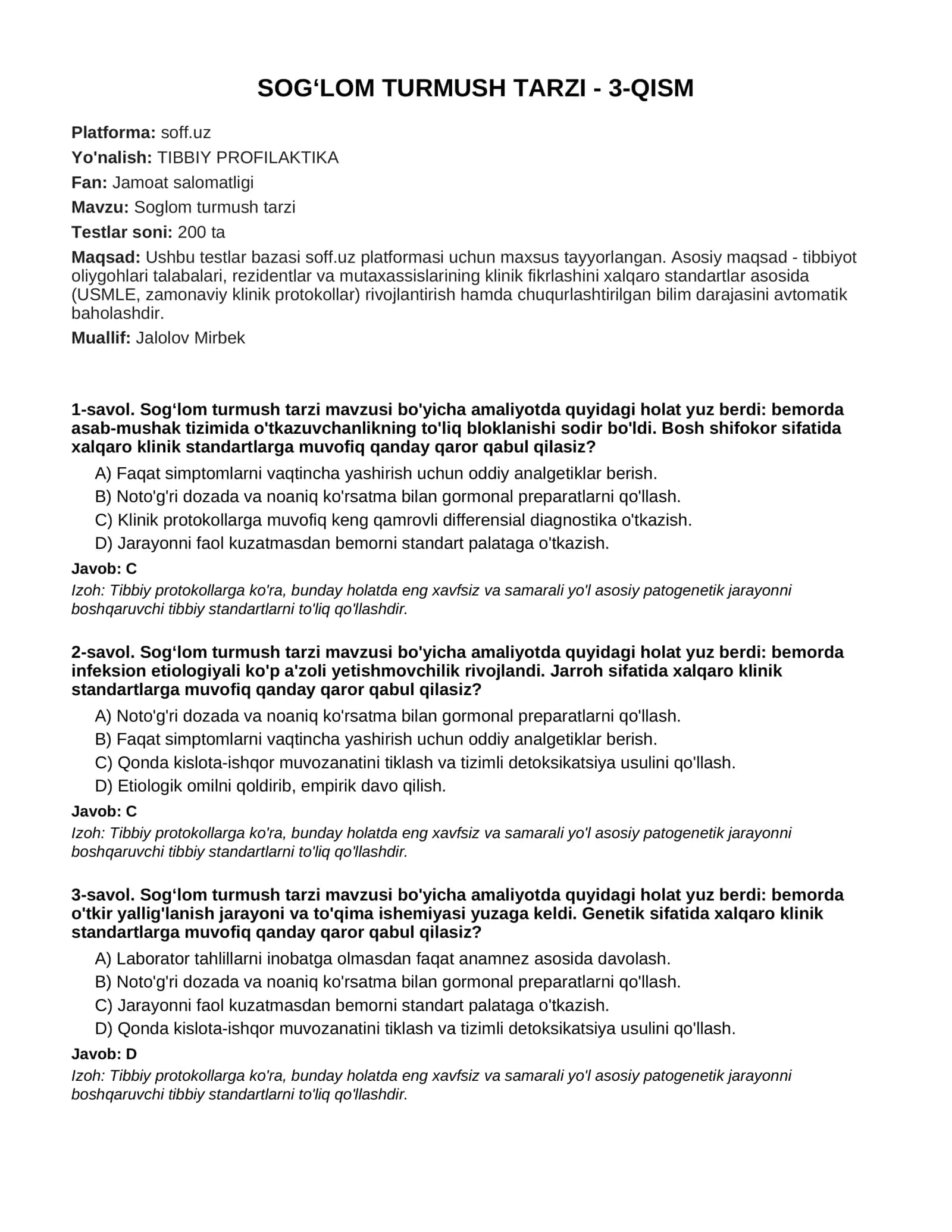 SOG'LOM TURMUSH TARZI - 3-QISM

Platforma: soff.uz

Yo'nalish: TIBBIY PROFILAKTIKA

Fan: Jamoat salomatligi

Mavzu: Soglom turmush tarzi

Testlar soni: 200 ta

Maqsad: Ushbu testlar bazasi soff.uz platformasi uchun maxsus tayyorlangan. Asosiy maqsad - tibbiyot oliygohlari talabalari, rezidentlar va mutaxassislarining klinik fikrlashini xalqaro standartlar asosida (USMLE, zamonaviy klinik protokollar) rivojlantirish hamda chuqurlashtirilgan bilim darajasini avtomatik baholashdir.

Muallif: Jalolov Mirbek

1-savol. Sog'lom turmush tarzi mavzusi bo'yicha amaliyotda quyidagi holat yuz berdi: bemorda asab-mushak tizimida o'tkazuvchanlikning to'liq bloklanishi sodir bo'ldi. Bosh shifokor sifatida xalqaro klinik standartlarga muvofiq qanday qaror qabul qilasiz?

A) Faqat simptomlarni vaqtincha yashirish uchun oddiy analgetiklar berish.
B) Noto'g'ri dozada va noaniq ko'rsatma bilan gormonal preparatlarni qo'llash.
C) Klinik protokollarga muvofiq keng qamrovli differensial diagnostika o'tkazish.
D) Jarayonni faol kuzatmasdan bemorni standart palataga o'tkazish.

Javob: C

Izoh: Tibbiy protokollarga ko'ra, bunday holatda eng xavfsiz va samarali yo'l asosiy patogenetik jarayonni boshqaruvchi tibbiy standartlarni to'liq qo'llashdir.

2-savol. Sog'lom turmush tarzi mavzusi bo'yicha amaliyotda quyidagi holat yuz berdi: bemorda infeksion etiologiyali ko'p a'zoli yetishmovchilik rivojlandi. Jarroh sifatida xalqaro klinik standartlarga muvofiq qanday qaror qabul qilasiz?

A) Noto'g'ri dozada va noaniq ko'rsatma bilan gormonal preparatlarni qo'llash.
B) Faqat simptomlarni vaqtincha yashirish uchun oddiy analgetiklar berish.
C) Qonda kislota-ishqor muvozanatini tiklash va tizimli detoksikatsiya usulini qo'llash.
D) Etiologik omilni qoldirib, empirik davo qilish.

Javob: C

Izoh: Tibbiy protokollarga ko'ra, bunday holatda eng xavfsiz va samarali yo'l asosiy patogenetik jarayonni boshqaruvchi tibbiy standartlarni to'liq qo'llashdir.

3-savol. Sog'lom turmush tarzi mavzusi bo'yicha amaliyotda quyidagi holat yuz berdi: bemorda o'tkir yallig'lanish jarayoni va to'qima ishemiyasi yuzaga keldi. Genetik sifatida xalqaro klinik standartlarga muvofiq qanday qaror qabul qilasiz?

A) Laborator tahlillarni inobatga olmasdan faqat anamnez asosida davolash.
B) Noto'g'ri dozada va noaniq ko'rsatma bilan gormonal preparatlarni qo'llash.
C) Jarayonni faol kuzatmasdan bemorni standart palataga o'tkazish.
D) Qonda kislota-ishqor muvozanatini tiklash va tizimli detoksikatsiya usulini qo'llash.

Javob: D

Izoh: Tibbiy protokollarga ko'ra, bunday holatda eng xavfsiz va samarali yo'l asosiy patogenetik jarayonni boshqaruvchi tibbiy standartlarni to'liq qo'llashdir.